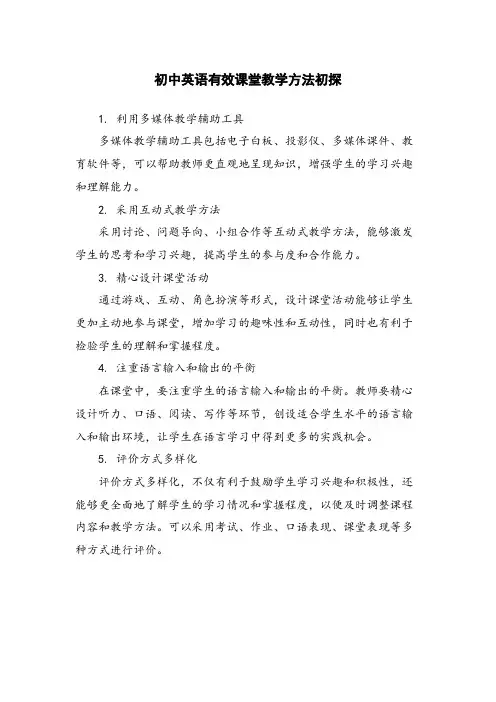 初中英语有效课堂教学方法初探

1. 利用多媒体教学辅助工具

多媒体教学辅助工具包括电子白板、投影仪、多媒体课件、教育软件等，可以帮助教师更直观地呈现知识，增强学生的学习兴趣和理解能力。

2. 采用互动式教学方法

采用讨论、问题导向、小组合作等互动式教学方法，能够激发学生的思考和学习兴趣，提高学生的参与度和合作能力。

3. 精心设计课堂活动

通过游戏、互动、角色扮演等形式，设计课堂活动能够让学生更加主动地参与课堂，增加学习的趣味性和互动性，同时也有利于检验学生的理解和掌握程度。

4. 注重语言输入和输出的平衡

在课堂中，要注重学生的语言输入和输出的平衡。教师要精心设计听力、口语、阅读、写作等环节，创设适合学生水平的语言输入和输出环境，让学生在语言学习中得到更多的实践机会。

5. 评价方式多样化

评价方式多样化，不仅有利于鼓励学生学习兴趣和积极性，还能够更全面地了解学生的学习情况和掌握程度，以便及时调整课程内容和教学方法。可以采用考试、作业、口语表现、课堂表现等多种方式进行评价。